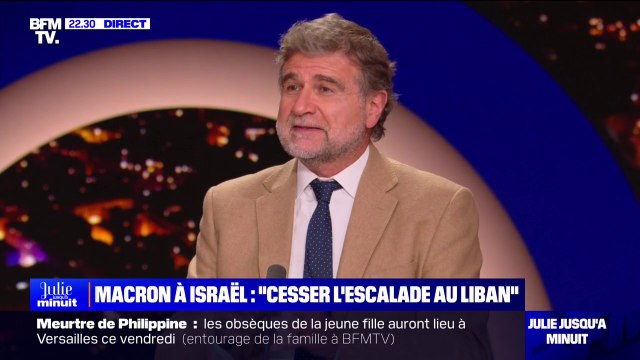 BFM TV. 22.30 DIRECT

Julie jusqu'à minuit

MACRON À ISRAËL : "CESSER L'ESCALADE AU LIBAN"

Meurtre de Philippine : les obsèques de la jeune fille auront lieu à Versailles ce vendredi (entourage de la famille à BFMTV)

JULIE JUSQU'A MINUIT